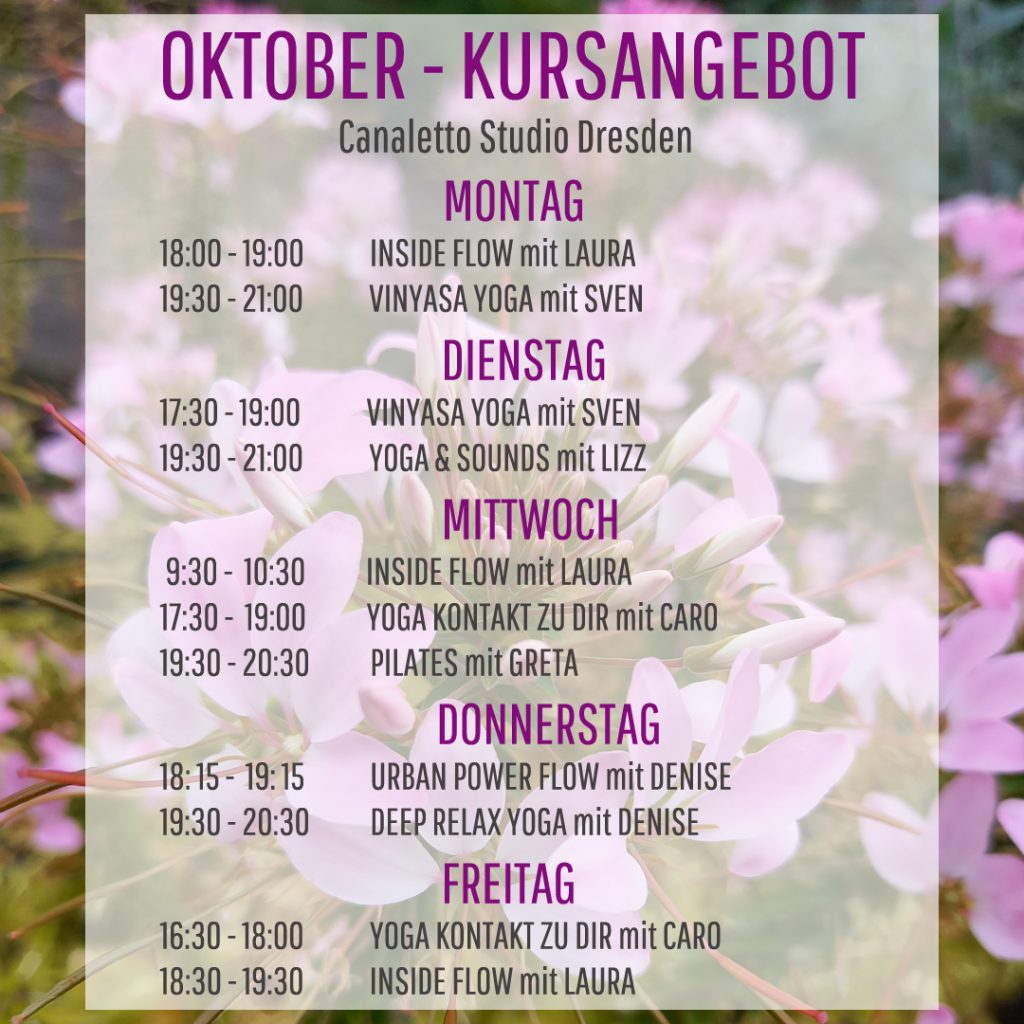 OKTOBER - KURSANGEBOT

Canaletto Studio Dresden

MONTAG

18:00 - 19:00 INSIDE FLOW mit LAURA
19:30 - 21:00 VINYASA YOGA mit SVEN

DIENSTAG

17:30 - 19:00 VINYASA YOGA mit SVEN
19:30 - 21:00 YOGA & SOUNDS mit LIZZ

MITTWOCH

9:30 - 10:30 INSIDE FLOW mit LAURA
17:30 - 19:00 YOGA KONTAKT ZU DIR mit CARO
19:30 - 20:30 PILATES mit GRETA

DONNERSTAG

18:15 - 19:15 URBAN POWER FLOW mit DENISE
19:30 - 20:30 DEEP RELAX YOGA mit DENISE

FREITAG

16:30 - 18:00 YOGA KONTAKT ZU DIR mit CARO
18:30 - 19:30 INSIDE FLOW mit LAURA